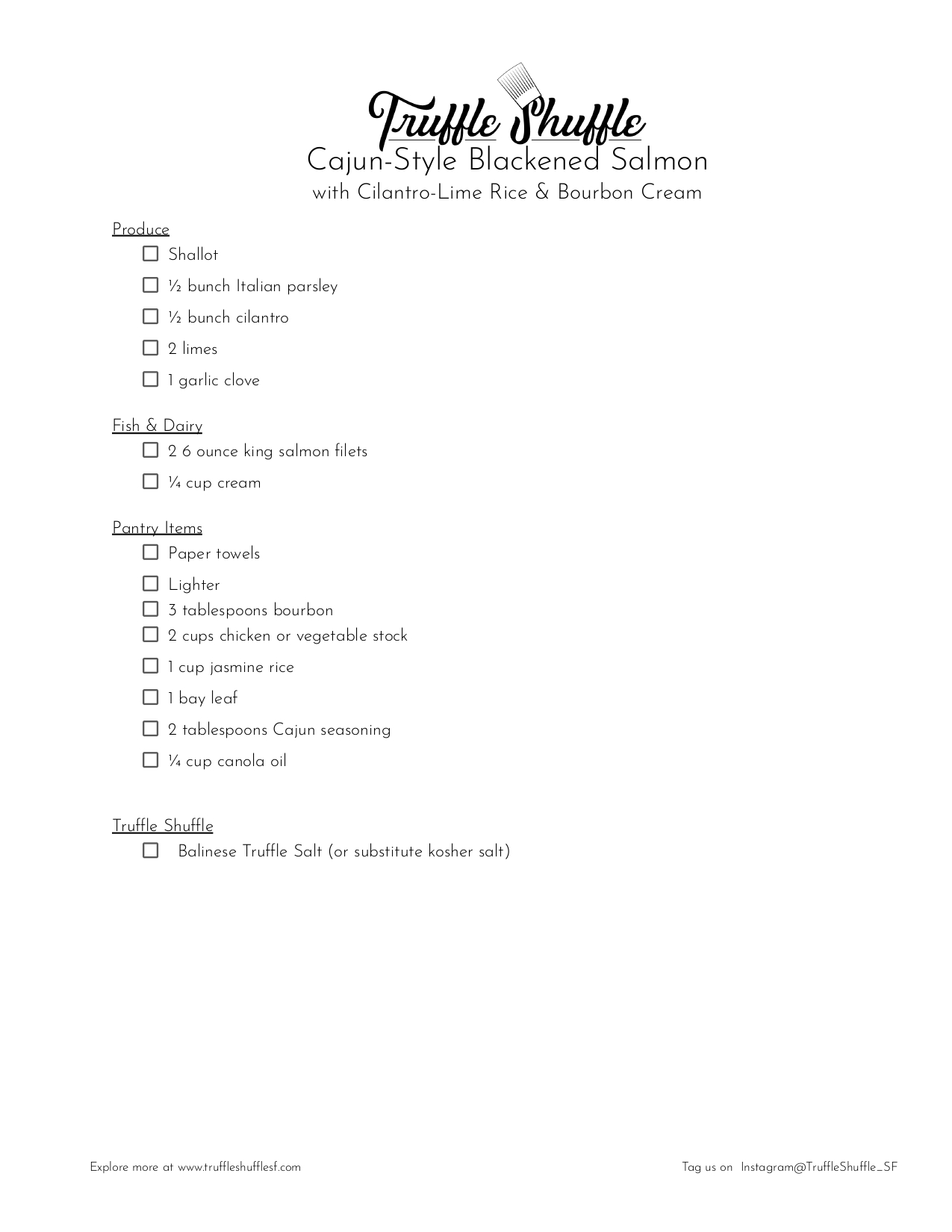 Truffle Shuffle
Cajun-Style Blackened Salmon
with Cilantro-Lime Rice & Bourbon Cream

Produce
☐ Shallot
☐ ½ bunch Italian parsley
☐ ½ bunch cilantro
☐ 2 limes
☐ 1 garlic clove

Fish & Dairy
☐ 2 6 ounce king salmon filets
☐ ¼ cup cream

Pantry Items
☐ Paper towels
☐ Lighter
☐ 3 tablespoons bourbon
☐ 2 cups chicken or vegetable stock
☐ 1 cup jasmine rice
☐ 1 bay leaf
☐ 2 tablespoons Cajun seasoning
☐ ¼ cup canola oil

Truffle Shuffle
☐ Balinese Truffle Salt (or substitute kosher salt)

Explore more at www.truffleshufflesf.com

Tag us on Instagram@TruffleShuffle_SF